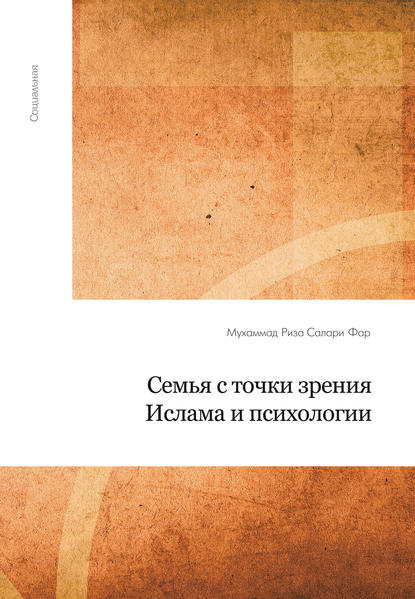 Социальная

Мухаммад Риза Салари Фар

Семья с точки зрения Ислама и психологии